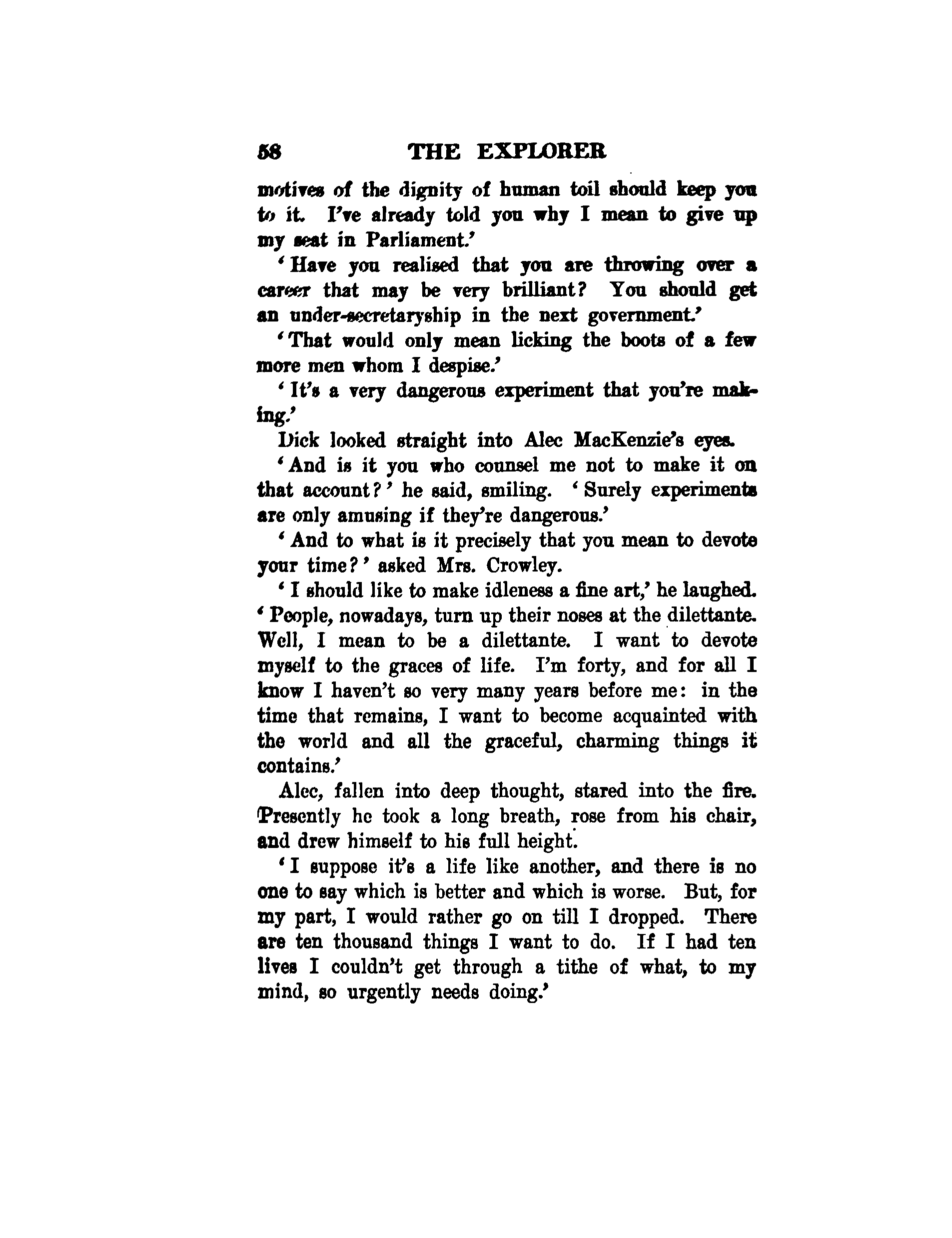 58 THE EXPLORER

motives of the dignity of human toil should keep you to it. I've already told you why I mean to give up my seat in Parliament.'

'Have you realised that you are throwing over a career that may be very brilliant? You should get an under-secretaryship in the next government.'

'That would only mean licking the boots of a few more men whom I despise.'

'It's a very dangerous experiment that you're making.'

Dick looked straight into Alec MacKenzie's eyes.

'And is it you who counsel me not to make it on that account?' he said, smiling. 'Surely experiments are only amusing if they're dangerous.'

'And to what is it precisely that you mean to devote your time?' asked Mrs. Crowley.

'I should like to make idleness a fine art,' he laughed. 'People, nowadays, turn up their noses at the dilettante. Well, I mean to be a dilettante. I want to devote myself to the graces of life. I'm forty, and for all I know I haven't so very many years before me: in the time that remains, I want to become acquainted with the world and all the graceful, charming things it contains.'

Alec, fallen into deep thought, stared into the fire. Presently he took a long breath, rose from his chair, and drew himself to his full height.

'I suppose it's a life like another, and there is no one to say which is better and which is worse. But, for my part, I would rather go on till I dropped. There are ten thousand things I want to do. If I had ten lives I couldn't get through a tithe of what, to my mind, so urgently needs doing.'